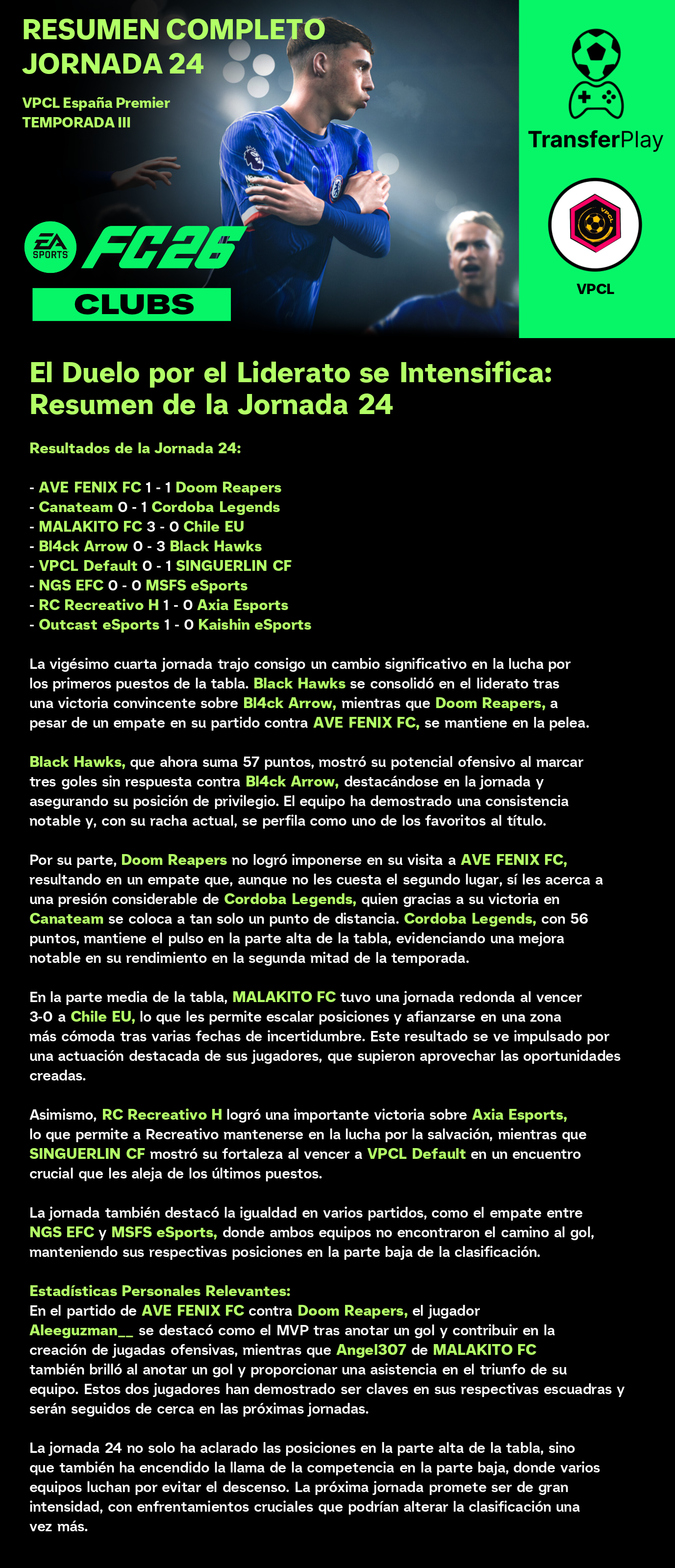 RESUMEN COMPLETO
JORNADA 24

VPCL España Premier
TEMPORADA III

EA SPORTS FC26
CLUBS

TransferPlay

VPCL

VPCL

El Duelo por el Liderato se Intensifica: Resumen de la Jornada 24

Resultados de la Jornada 24:

- AVE FENIX FC 1 - 1 Doom Reapers
- Canateam 0 - 1 Cordoba Legends
- MALAKITO FC 3 - 0 Chile EU
- Bl4ck Arrow 0 - 3 Black Hawks
- VPCL Default 0 - 1 SINGUERLIN CF
- NGS EFC 0 - 0 MSFS eSports
- RC Recreativo H 1 - 0 Axia Esports
- Outcast eSports 1 - 0 Kaishin eSports

La vigésimo cuarta jornada trajo consigo un cambio significativo en la lucha por los primeros puestos de la tabla. Black Hawks se consolidó en el liderato tras una victoria convincente sobre Bl4ck Arrow, mientras que Doom Reapers, a pesar de un empate en su partido contra AVE FENIX FC, se mantiene en la pelea.

Black Hawks, que ahora suma 57 puntos, mostró su potencial ofensivo al marcar tres goles sin respuesta contra Bl4ck Arrow, destacándose en la jornada y asegurando su posición de privilegio. El equipo ha demostrado una consistencia notable y, con su racha actual, se perfila como uno de los favoritos al título.

Por su parte, Doom Reapers no logró imponerse en su visita a AVE FENIX FC, resultando en un empate que, aunque no les cuesta el segundo lugar, sí les acerca a una presión considerable de Cordoba Legends, quien gracias a su victoria en Canateam se coloca a tan solo un punto de distancia. Cordoba Legends, con 56 puntos, mantiene el pulso en la parte alta de la tabla, evidenciando una mejora notable en su rendimiento en la segunda mitad de la temporada.

En la parte media de la tabla, MALAKITO FC tuvo una jornada redonda al vencer 3-0 a Chile EU, lo que les permite escalar posiciones y afianzarse en una zona más cómoda tras varias fechas de incertidumbre. Este resultado se ve impulsado por una actuación destacada de sus jugadores, que supieron aprovechar las oportunidades creadas.

Asimismo, RC Recreativo H logró una importante victoria sobre Axia Esports, lo que permite a Recreativo mantenerse en la lucha por la salvación, mientras que SINGUERLIN CF mostró su fortaleza al vencer a VPCL Default en un encuentro crucial que les aleja de los últimos puestos.

La jornada también destacó la igualdad en varios partidos, como el empate entre NGS EFC y MSFS eSports, donde ambos equipos no encontraron el camino al gol, manteniendo sus respectivas posiciones en la parte baja de la clasificación.

Estadísticas Personales Relevantes:
En el partido de AVE FENIX FC contra Doom Reapers, el jugador Aleeguzman__ se destacó como el MVP tras anotar un gol y contribuir en la creación de jugadas ofensivas, mientras que Angel307 de MALAKITO FC también brilló al anotar un gol y proporcionar una asistencia en el triunfo de su equipo. Estos dos jugadores han demostrado ser claves en sus respectivas escuadras y serán seguidos de cerca en las próximas jornadas.

La jornada 24 no solo ha aclarado las posiciones en la parte alta de la tabla, sino que también ha encendido la llama de la competencia en la parte baja, donde varios equipos luchan por evitar el descenso. La próxima jornada promete ser de gran intensidad, con enfrentamientos cruciales que podrían alterar la clasificación una vez más.